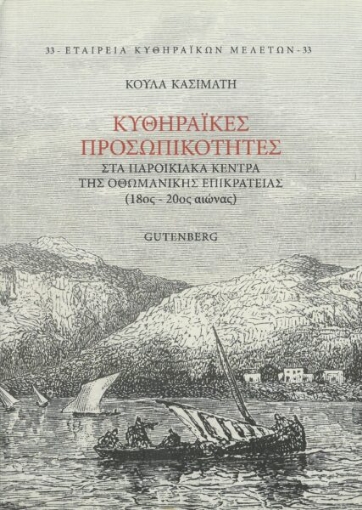 33 - ΕΤΑΙΡΕΙΑ ΚΥΘΗΡΑΪΚΩΝ ΜΕΛΕΤΩΝ - 33

ΚΟΥΛΑ ΚΑΣΙΜΑΤΗ

ΚΥΘΗΡΑΪΚΕΣ ΠΡΟΣΩΠΙΚΟΤΗΤΕΣ

ΣΤΑ ΠΑΡΟΙΚΙΑΚΑ ΚΕΝΤΡΑ ΤΗΣ ΟΘΩΜΑΝΙΚΗΣ ΕΠΙΚΡΑΤΕΙΑΣ (18ος - 20ος αιώνας)

GUTENBERG